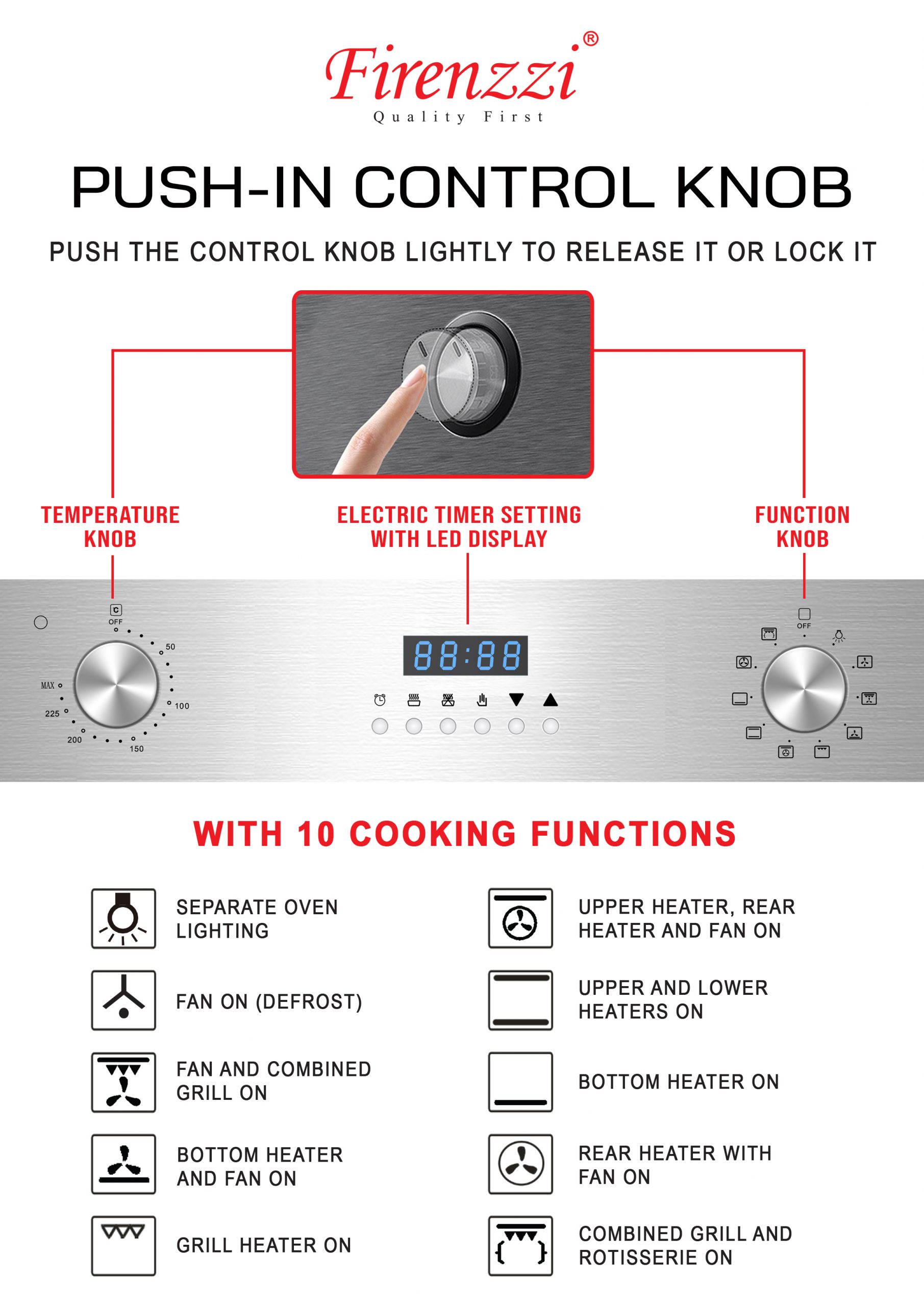 Firenzzi®
Quality First

PUSH-IN CONTROL KNOB

PUSH THE CONTROL KNOB LIGHTLY TO RELEASE IT OR LOCK IT

TEMPERATURE KNOB

ELECTRIC TIMER SETTING WITH LED DISPLAY

FUNCTION KNOB

C
OFF
50
100
150
200
225
MAX

88:88

OFF

WITH 10 COOKING FUNCTIONS

SEPARATE OVEN LIGHTING

FAN ON (DEFROST)

FAN AND COMBINED GRILL ON

BOTTOM HEATER AND FAN ON

GRILL HEATER ON

UPPER HEATER, REAR HEATER AND FAN ON

UPPER AND LOWER HEATERS ON

BOTTOM HEATER ON

REAR HEATER WITH FAN ON

COMBINED GRILL AND ROTISSERIE ON